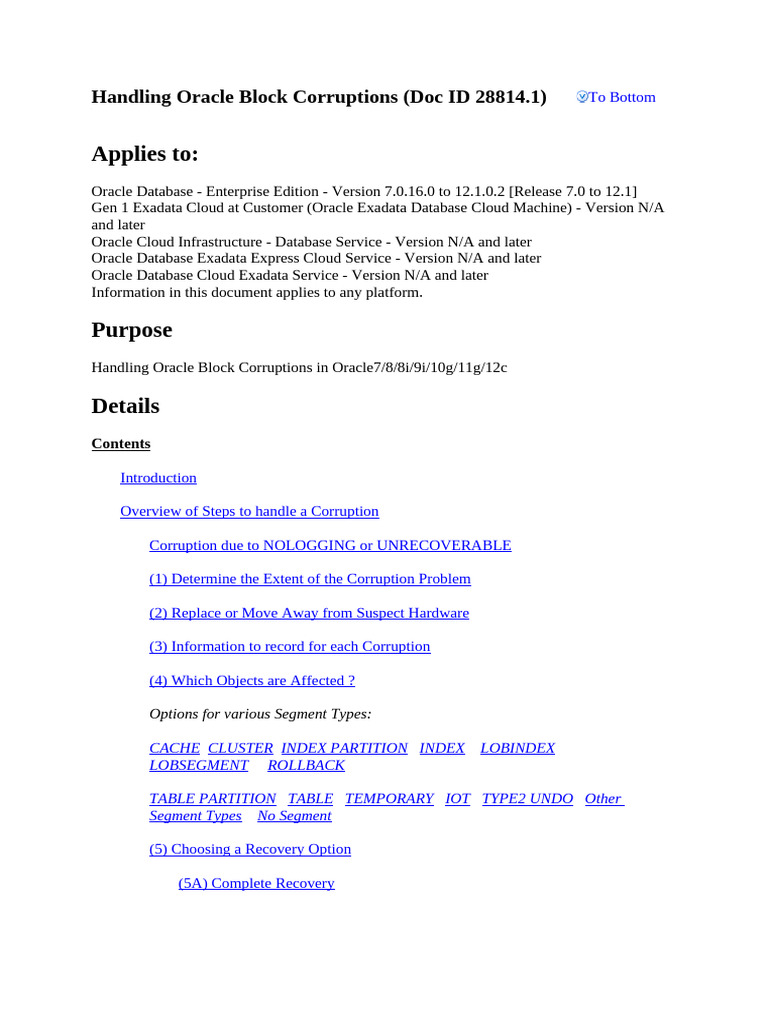 Handling Oracle Block Corruptions (Doc ID 28814.1) To Bottom

Applies to:

Oracle Database - Enterprise Edition - Version 7.0.16.0 to 12.1.0.2 [Release 7.0 to 12.1]
Gen 1 Exadata Cloud at Customer (Oracle Exadata Database Cloud Machine) - Version N/A and later
Oracle Cloud Infrastructure - Database Service - Version N/A and later
Oracle Database Exadata Express Cloud Service - Version N/A and later
Oracle Database Cloud Exadata Service - Version N/A and later
Information in this document applies to any platform.

Purpose

Handling Oracle Block Corruptions in Oracle7/8/8i/9i/10g/11g/12c

Details

Contents

Introduction

Overview of Steps to handle a Corruption

Corruption due to NOLOGGING or UNRECOVERABLE

(1) Determine the Extent of the Corruption Problem

(2) Replace or Move Away from Suspect Hardware

(3) Information to record for each Corruption

(4) Which Objects are Affected ?

Options for various Segment Types:

CACHE CLUSTER INDEX PARTITION INDEX LOBINDEX LOBSEGMENT ROLLBACK

TABLE PARTITION TABLE TEMPORARY IOT TYPE2 UNDO Other Segment Types No Segment

(5) Choosing a Recovery Option

(5A) Complete Recovery